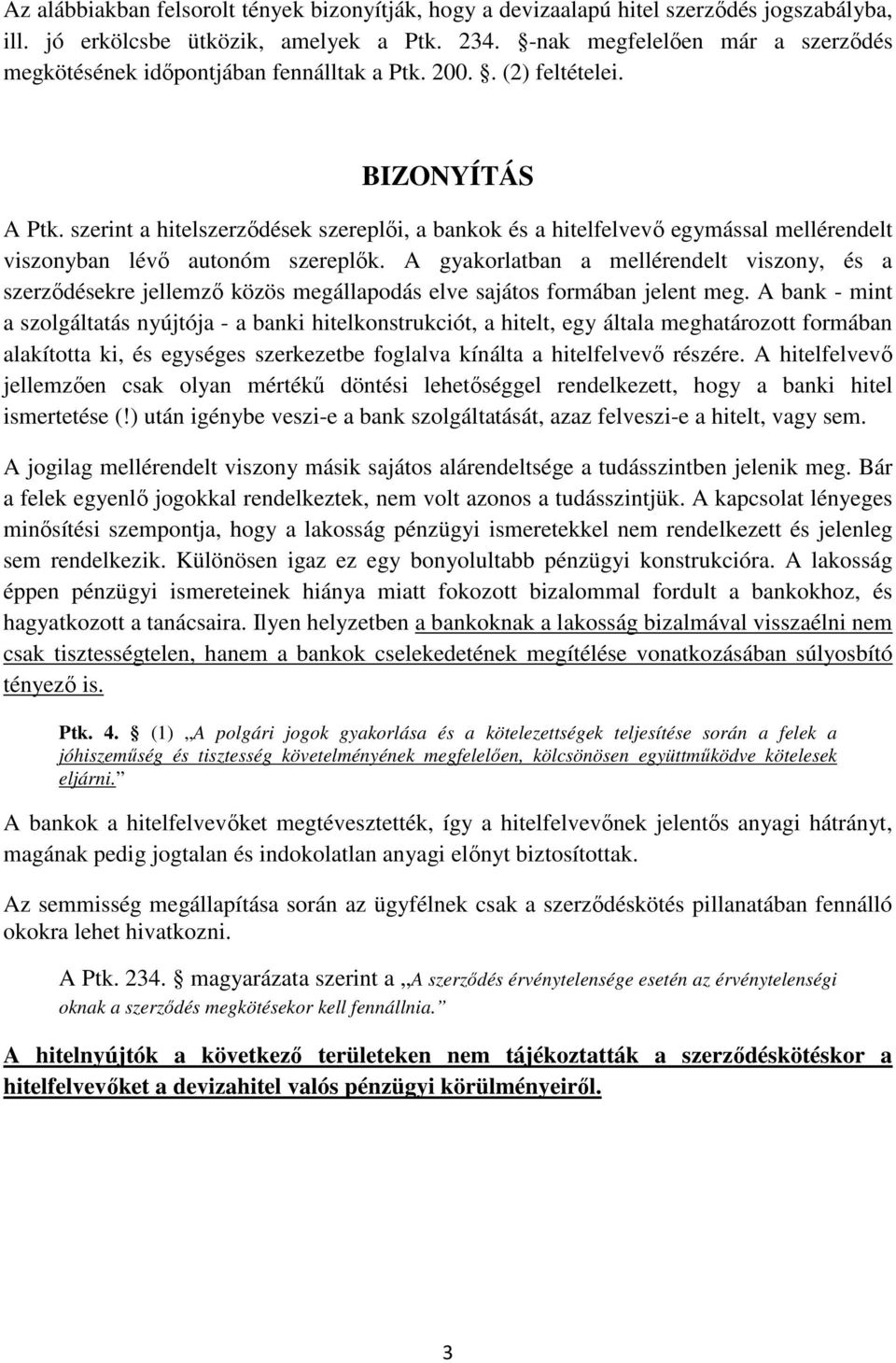 Az alábbiakban felsorolt tények bizonyítják, hogy a devizaalapú hitel szerződés jogszabályba, ill. jó erkölcsbe ütközik, amelyek a Ptk. 234. §-nak megfelelően már a szerződés megkötésének időpontjában fennálltak a Ptk. 200. §. (2) feltételei.

BIZONYÍTÁS

A Ptk. szerint a hitelszerződések szereplői, a bankok és a hitelfelvevő egymással mellérendelt viszonyban lévő autonóm szereplők. A gyakorlatban a mellérendelt viszony, és a szerződésekre jellemző közös megállapodás elve sajátos formában jelent meg. A bank - mint a szolgáltatás nyújtója - a banki hitelkonstrukciót, a hitelt, egy általa meghatározott formában alakította ki, és egységes szerkezetbe foglalva kínálta a hitelfelvevő részére. A hitelfelvevő jellemzően csak olyan mértékű döntési lehetőséggel rendelkezett, hogy a banki hitel ismertetése (!) után igénybe veszi-e a bank szolgáltatását, azaz felveszi-e a hitelt, vagy sem.

A jogilag mellérendelt viszony másik sajátos alárendeltsége a tudásszintben jelenik meg. Bár a felek egyenlő jogokkal rendelkeztek, nem volt azonos a tudásszintjük. A kapcsolat lényeges minősítési szempontja, hogy a lakosság pénzügyi ismeretekkel nem rendelkezett és jelenleg sem rendelkezik. Különösen igaz ez egy bonyolultabb pénzügyi konstrukcióra. A lakosság éppen pénzügyi ismereteinek hiánya miatt fokozott bizalommal fordult a bankokhoz, és hagyatkozott a tanácsaira. Ilyen helyzetben a bankoknak a lakosság bizalmával visszaélni nem csak tisztességtelen, hanem a bankok cselekedetének megítélése vonatkozásában súlyosbító tényező is.

Ptk. 4. § (1) „A polgári jogok gyakorlása és a kötelezettségek teljesítése során a felek a jóhiszeműség és tisztesség követelményének megfelelően, kölcsönösen együttműködve kötelesek eljárni.”

A bankok a hitelfelvevőket megtévesztették, így a hitelfelvevőnek jelentős anyagi hátrányt, magának pedig jogtalan és indokolatlan anyagi előnyt biztosítottak.

Az semmisség megállapítása során az ügyfélnek csak a szerződéskötés pillanatában fennálló okokra lehet hivatkozni.

A Ptk. 234. § magyarázata szerint a „A szerződés érvénytelensége esetén az érvénytelenségi oknak a szerződés megkötésekor kell fennállnia.”

A hitelnyújtók a következő területeken nem tájékoztatták a szerződéskötéskor a hitelfelvevőket a devizahitel valós pénzügyi körülményeiről.

3